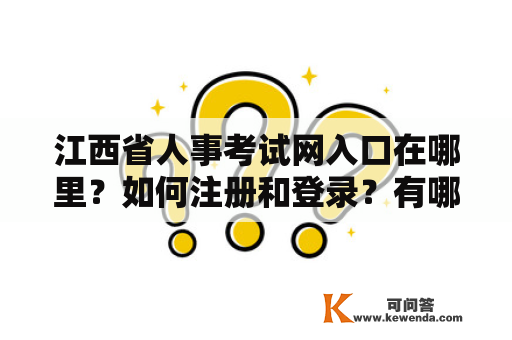 江西省人事考试网入口在哪里？如何注册和登录？有哪

K 可问答 www.kewenda.com